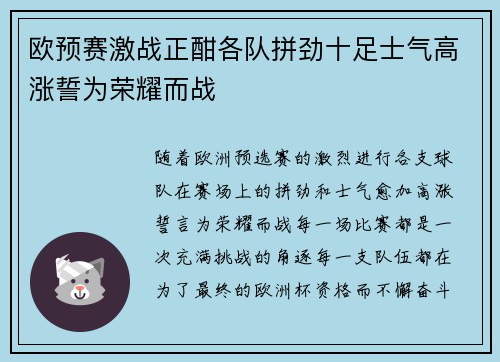 欧预赛激战正酣各队拼劲十足士气高涨誓为荣耀而战

随着欧洲预选赛的激烈进行各支球队在赛场上的拼劲和士气愈加高涨誓言为荣耀而战每一场比赛都是一次充满挑战的角逐每一支队伍都在为了最终的欧洲杯资格而不懈奋斗